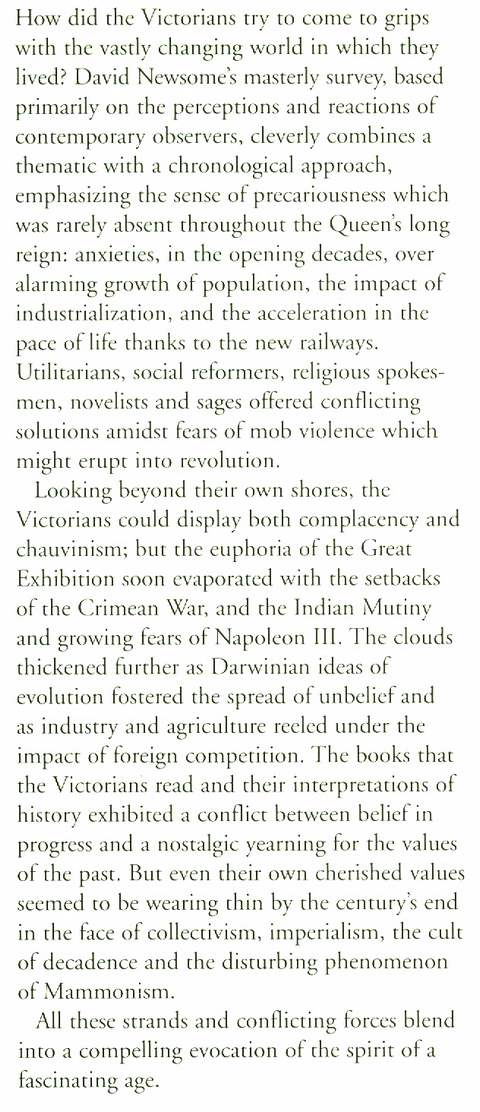 How did the Victorians try to come to grips with the vastly changing world in which they lived? David Newsome's masterly survey, based primarily on the perceptions and reactions of contemporary observers, cleverly combines a thematic with a chronological approach, emphasizing the sense of precariousness which was rarely absent throughout the Queen's long reign: anxieties, in the opening decades, over alarming growth of population, the impact of industrialization, and the acceleration in the pace of life thanks to the new railways. Utilitarians, social reformers, religious spokesmen, novelists and sages offered conflicting solutions amidst fears of mob violence which might erupt into revolution.

Looking beyond their own shores, the Victorians could display both complacency and chauvinism; but the euphoria of the Great Exhibition soon evaporated with the setbacks of the Crimean War, and the Indian Mutiny and growing fears of Napoleon III. The clouds thickened further as Darwinian ideas of evolution fostered the spread of unbelief and as industry and agriculture reeled under the impact of foreign competition. The books that the Victorians read and their interpretations of history exhibited a conflict between belief in progress and a nostalgic yearning for the values of the past. But even their own cherished values seemed to be wearing thin by the century's end in the face of collectivism, imperialism, the cult of decadence and the disturbing phenomenon of Mammonism.

All these strands and conflicting forces blend into a compelling evocation of the spirit of a fascinating age.